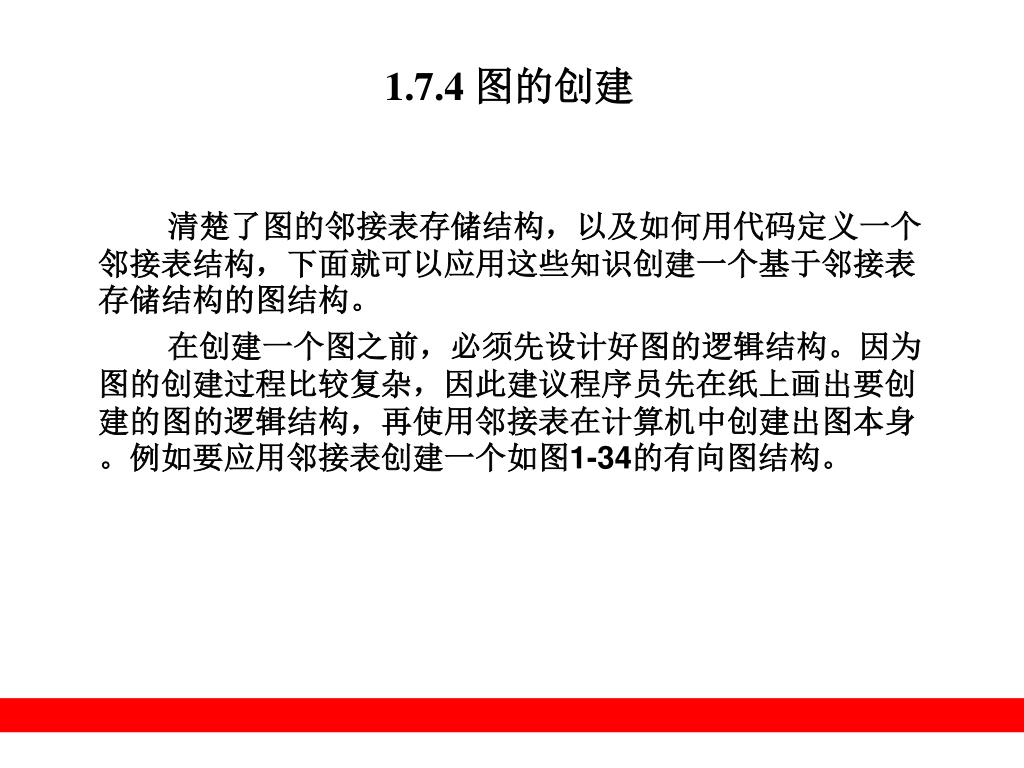 1.7.4 图的创建

清楚了图的邻接表存储结构，以及如何用代码定义一个邻接表结构，下面就可以应用这些知识创建一个基于邻接表存储结构的图结构。

在创建一个图之前，必须先设计好图的逻辑结构。因为图的创建过程比较复杂，因此建议程序员先在纸上画出要创建的图的逻辑结构，再使用邻接表在计算机中创建出图本身。例如要应用邻接表创建一个如图1-34的有向图结构。